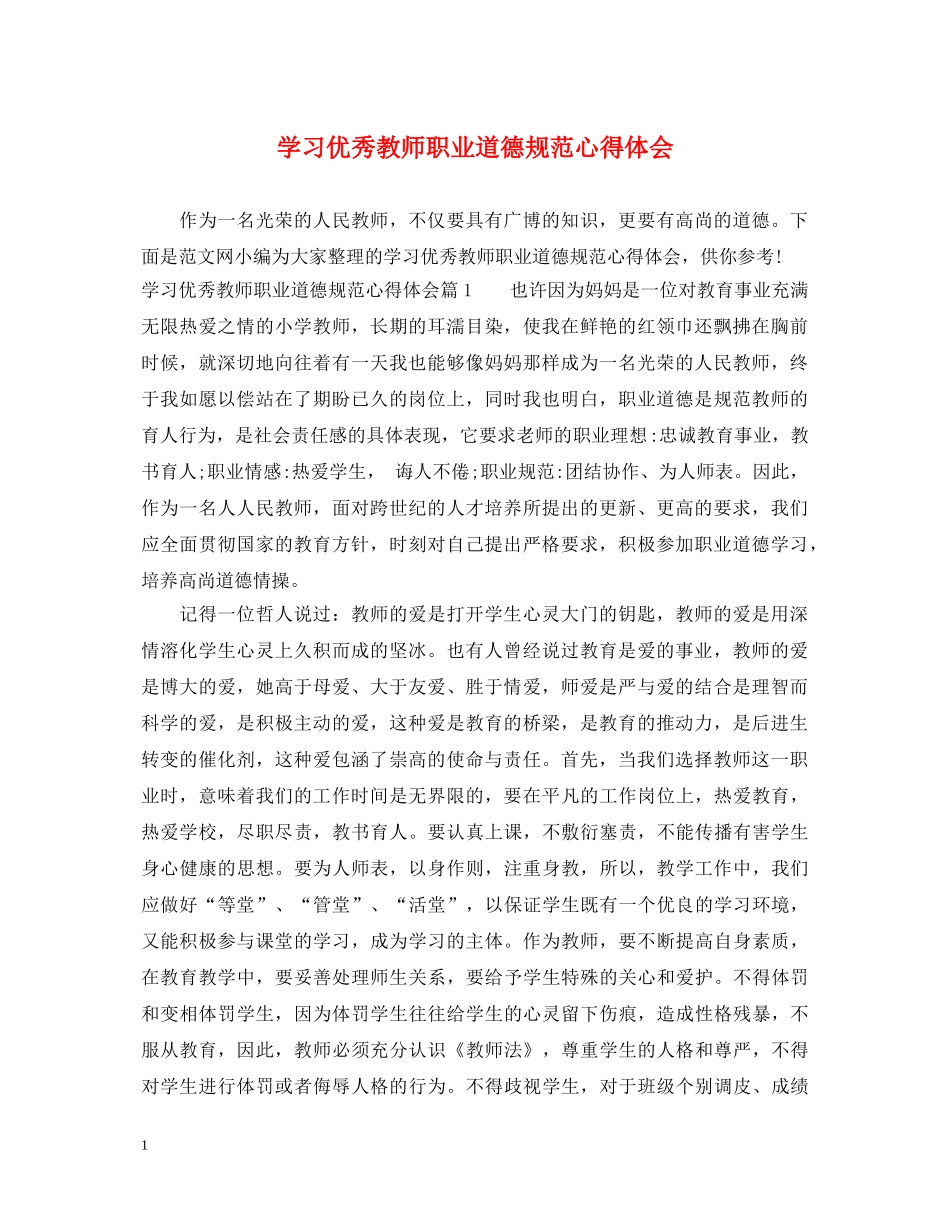 学习优秀教师职业道德规范心得体会

作为一名光荣的人民教师，不仅要具有广博的知识，更要有高尚的道德。下面是范文网小编为大家整理的学习优秀教师职业道德规范心得体会，供你参考!

学习优秀教师职业道德规范心得体会篇1　　也许因为妈妈是一位对教育事业充满无限热爱之情的小学教师，长期的耳濡目染，使我在鲜艳的红领巾还飘拂在胸前时候，就深切地向往着有一天我也能够像妈妈那样成为一名光荣的人民教师，终于我如愿以偿站在了期盼已久的岗位上，同时我也明白，职业道德是规范教师的育人行为，是社会责任感的具体表现，它要求老师的职业理想:忠诚教育事业，教书育人;职业情感:热爱学生，　诲人不倦;职业规范:团结协作、为人师表。因此，作为一名人人民教师，面对跨世纪的人才培养所提出的更新、更高的要求，我们应全面贯彻国家的教育方针，时刻对自己提出严格要求，积极参加职业道德学习，培养高尚道德情操。

记得一位哲人说过：教师的爱是打开学生心灵大门的钥匙，教师的爱是用深情溶化学生心灵上久积而成的坚冰。也有人曾经说过教育是爱的事业，教师的爱是博大的爱，她高于母爱、大于友爱、胜于情爱，师爱是严与爱的结合是理智而科学的爱，是积极主动的爱，这种爱是教育的桥梁，是教育的推动力，是后进生转变的催化剂，这种爱包涵了崇高的使命与责任。首先，当我们选择教师这一职业时，意味着我们的工作时间是无界限的，要在平凡的工作岗位上，热爱教育，热爱学校，尽职尽责，教书育人。要认真上课，不敷衍塞责，不能传播有害学生身心健康的思想。要为人师表，以身作则，注重身教，所以，教学工作中，我们应做好“等堂”、“管堂”、“活堂”，以保证学生既有一个优良的学习环境，又能积极参与课堂的学习，成为学习的主体。作为教师，要不断提高自身素质，在教育教学中，要妥善处理师生关系，要给予学生特殊的关心和爱护。不得体罚和变相体罚学生，因为体罚学生往往给学生的心灵留下伤痕，造成性格残暴，不服从教育，因此，教师必须充分认识《教师法》，尊重学生的人格和尊严，不得对学生进行体罚或者侮辱人格的行为。不得歧视学生，对于班级个别调皮、成绩

1